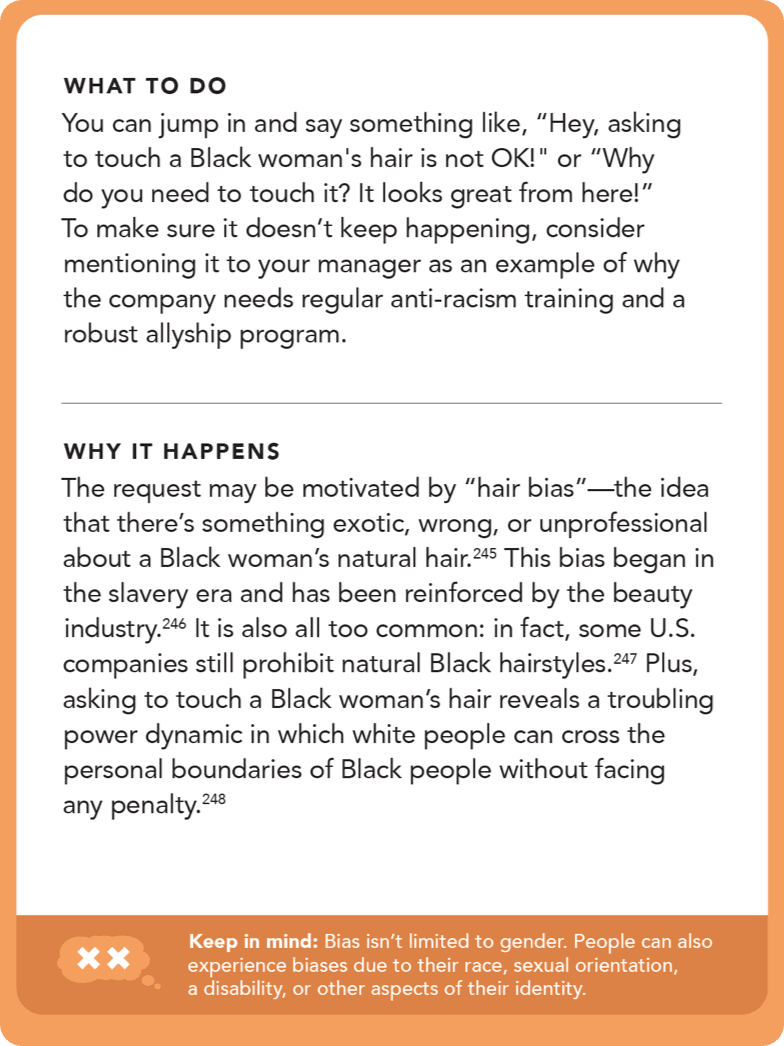 WHAT TO DO

You can jump in and say something like, “Hey, asking to touch a Black woman's hair is not OK!" or “Why do you need to touch it? It looks great from here!” To make sure it doesn’t keep happening, consider mentioning it to your manager as an example of why the company needs regular anti-racism training and a robust allyship program.

WHY IT HAPPENS

The request may be motivated by “hair bias”—the idea that there’s something exotic, wrong, or unprofessional about a Black woman’s natural hair.$^{245}$ This bias began in the slavery era and has been reinforced by the beauty industry.$^{246}$ It is also all too common: in fact, some U.S. companies still prohibit natural Black hairstyles.$^{247}$ Plus, asking to touch a Black woman’s hair reveals a troubling power dynamic in which white people can cross the personal boundaries of Black people without facing any penalty.$^{248}$

Keep in mind: Bias isn’t limited to gender. People can also experience biases due to their race, sexual orientation, a disability, or other aspects of their identity.